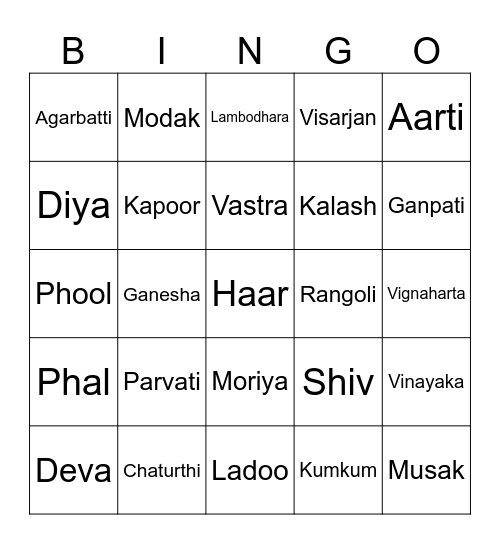 | B | I | N | G | O |
|---|---|---|---|---|
| Agarbatti | Modak | Lambodhara | Visarjan | Aarti |
| Diya | Kapoor | Vastra | Kalash | Ganpati |
| Phool | Ganesha | Haar | Rangoli | Vignaharta |
| Phal | Parvati | Moriya | Shiv | Vinayaka |
| Deva | Chaturthi | Ladoo | Kumkum | Musak |